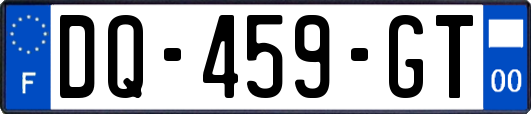 F
DQ-459-GT
00